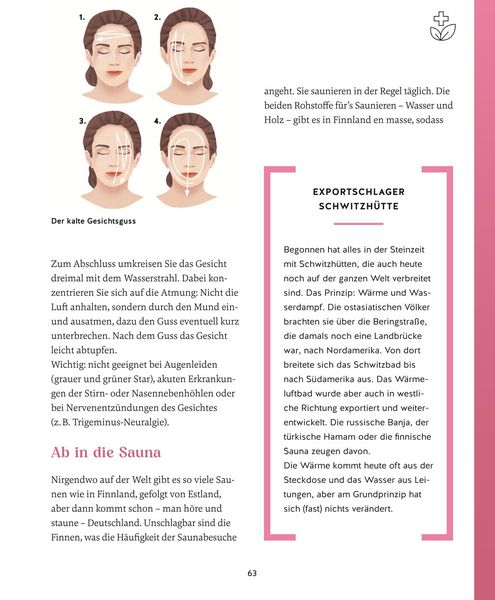 1.

2.

3.

4.

Der kalte Gesichtsguss

Zum Abschluss umkreisen Sie das Gesicht dreimal mit dem Wasserstrahl. Dabei konzentrieren Sie sich auf die Atmung: Nicht die Luft anhalten, sondern durch den Mund ein- und ausatmen, dazu den Guss eventuell kurz unterbrechen. Nach dem Guss das Gesicht leicht abtupfen.
Wichtig: nicht geeignet bei Augenleiden (grauer und grüner Star), akuten Erkrankungen der Stirn- oder Nasennebenhöhlen oder bei Nervenentzündungen des Gesichtes (z. B. Trigeminus-Neuralgie).

Ab in die Sauna

Nirgendwo auf der Welt gibt es so viele Saunen wie in Finnland, gefolgt von Estland, aber dann kommt schon – man höre und staune – Deutschland. Unschlagbar sind die Finnen, was die Häufigkeit der Saunabesuche angeht. Sie saunieren in der Regel täglich. Die beiden Rohstoffe für's Saunieren – Wasser und Holz – gibt es in Finnland en masse, sodass

EXPORTSCHLAGER SCHWITZHÜTTE

Begonnen hat alles in der Steinzeit mit Schwitzhütten, die auch heute noch auf der ganzen Welt verbreitet sind. Das Prinzip: Wärme und Wasserdampf. Die ostasiatischen Völker brachten sie über die Beringstraße, die damals noch eine Landbrücke war, nach Nordamerika. Von dort breitete sich das Schwitzbad bis nach Südamerika aus. Das Wärmeluftbad wurde aber auch in westliche Richtung exportiert und weiterentwickelt. Die russische Banja, der türkische Hamam oder die finnische Sauna zeugen davon.
Die Wärme kommt heute oft aus der Steckdose und das Wasser aus Leitungen, aber am Grundprinzip hat sich (fast) nichts verändert.

63